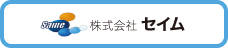 Same 株式会社 セイム